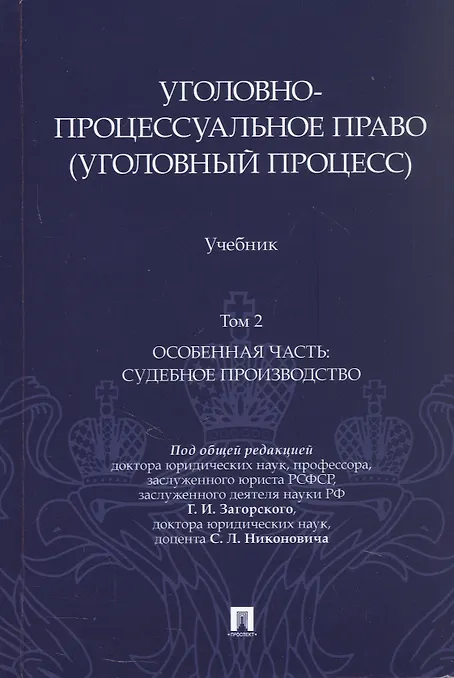 УГОЛОВНО-
ПРОЦЕССУАЛЬНОЕ ПРАВО
(УГОЛОВНЫЙ ПРОЦЕСС)

Учебник

Том 2

ОСОБЕННАЯ ЧАСТЬ:
СУДЕБНОЕ ПРОИЗВОДСТВО

Под общей редакцией
доктора юридических наук, профессора,
заслуженного юриста РСФСР,
заслуженного деятеля науки РФ
Г. И. Загорского,
доктора юридических наук,
доцента С. Л. Никоновича

ПРОСПЕКТ